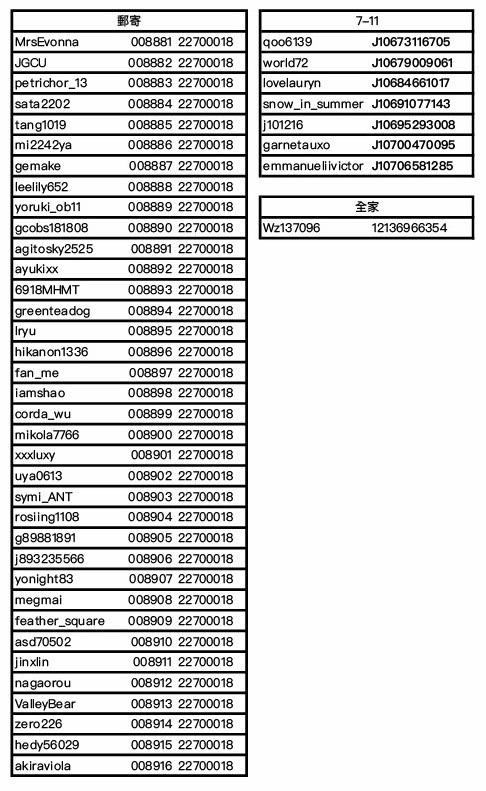 | 郵寄 | |
|---|---|
| MrsEvonna | 008881 22700018 |
| JGCU | 008882 22700018 |
| petrichor_13 | 008883 22700018 |
| sata2202 | 008884 22700018 |
| tang1019 | 008885 22700018 |
| mi2242ya | 008886 22700018 |
| gemake | 008887 22700018 |
| leelily652 | 008888 22700018 |
| yoruki_ob11 | 008889 22700018 |
| gcobs181808 | 008890 22700018 |
| agitosky2525 | 008891 22700018 |
| ayukixx | 008892 22700018 |
| 6918MHMT | 008893 22700018 |
| greenteadog | 008894 22700018 |
| lryu | 008895 22700018 |
| hikanon1336 | 008896 22700018 |
| fan_me | 008897 22700018 |
| iamshao | 008898 22700018 |
| corda_wu | 008899 22700018 |
| mikola7766 | 008900 22700018 |
| xxxluxy | 008901 22700018 |
| uya0613 | 008902 22700018 |
| symi_ANT | 008903 22700018 |
| rosiing1108 | 008904 22700018 |
| g89881891 | 008905 22700018 |
| j893235566 | 008906 22700018 |
| yonight83 | 008907 22700018 |
| megmai | 008908 22700018 |
| feather_square | 008909 22700018 |
| asd70502 | 008910 22700018 |
| jinxlin | 008911 22700018 |
| nagaorou | 008912 22700018 |
| ValleyBear | 008913 22700018 |
| zero226 | 008914 22700018 |
| hedy56029 | 008915 22700018 |
| akiraviola | 008916 22700018 |

| 7-11 | |
|---|---|
| qoo6139 | J10673116705 |
| world72 | J10679009061 |
| lovelauryn | J10684661017 |
| snow_in_summer | J10691077143 |
| j101216 | J10695293008 |
| garnetauxo | J10700470095 |
| emmanueliivictor | J10706581285 |

| 全家 | |
|---|---|
| Wz137096 | 12136966354 |